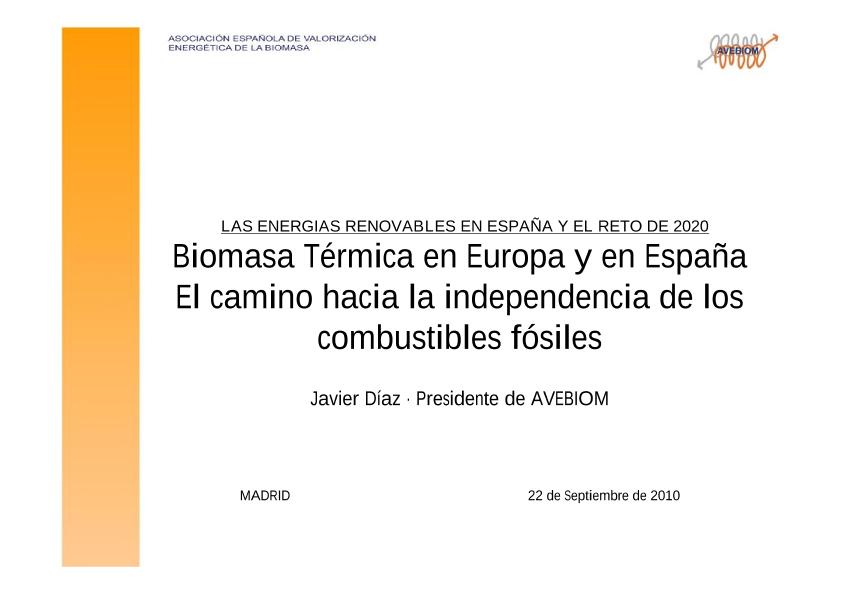 ASOCIACIÓN ESPAÑOLA DE VALORIZACIÓN
ENERGÉTICA DE LA BIOMASA

AVEBIOM

LAS ENERGIAS RENOVABLES EN ESPAÑA Y EL RETO DE 2020

Biomasa Térmica en Europa y en España
El camino hacia la independencia de los combustibles fósiles

Javier Díaz · Presidente de AVEBIOM

MADRID

22 de Septiembre de 2010